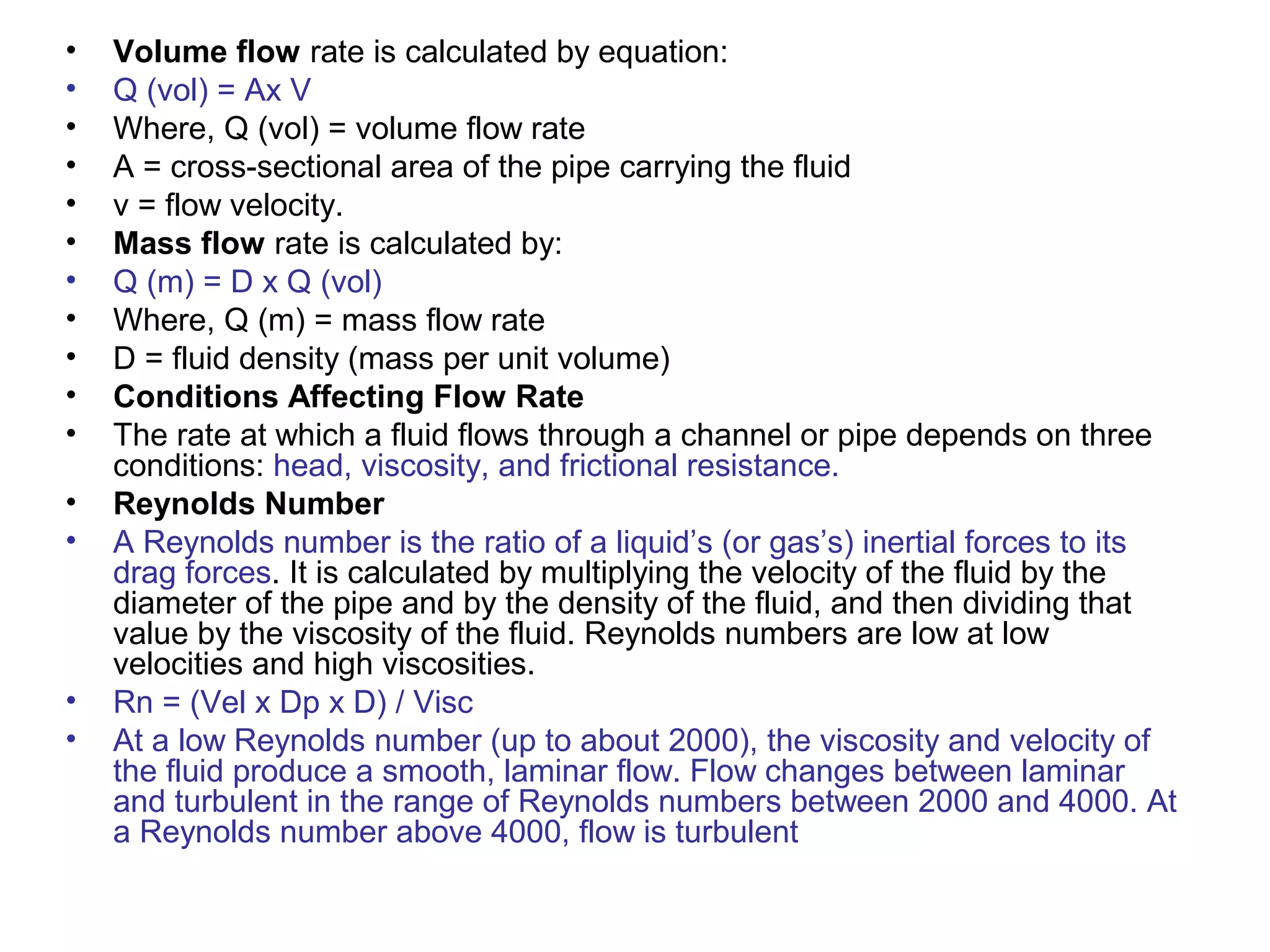 • Volume flow rate is calculated by equation:
• Q (vol) = Ax V
• Where, Q (vol) = volume flow rate
• A = cross-sectional area of the pipe carrying the fluid
• v = flow velocity.
• Mass flow rate is calculated by:
• Q (m) = D x Q (vol)
• Where, Q (m) = mass flow rate
• D = fluid density (mass per unit volume)
• Conditions Affecting Flow Rate
• The rate at which a fluid flows through a channel or pipe depends on three conditions: head, viscosity, and frictional resistance.
• Reynolds Number
• A Reynolds number is the ratio of a liquid's (or gas's) inertial forces to its drag forces. It is calculated by multiplying the velocity of the fluid by the diameter of the pipe and by the density of the fluid, and then dividing that value by the viscosity of the fluid. Reynolds numbers are low at low velocities and high viscosities.
• Rn = (Vel x Dp x D) / Visc
• At a low Reynolds number (up to about 2000), the viscosity and velocity of the fluid produce a smooth, laminar flow. Flow changes between laminar and turbulent in the range of Reynolds numbers between 2000 and 4000. At a Reynolds number above 4000, flow is turbulent